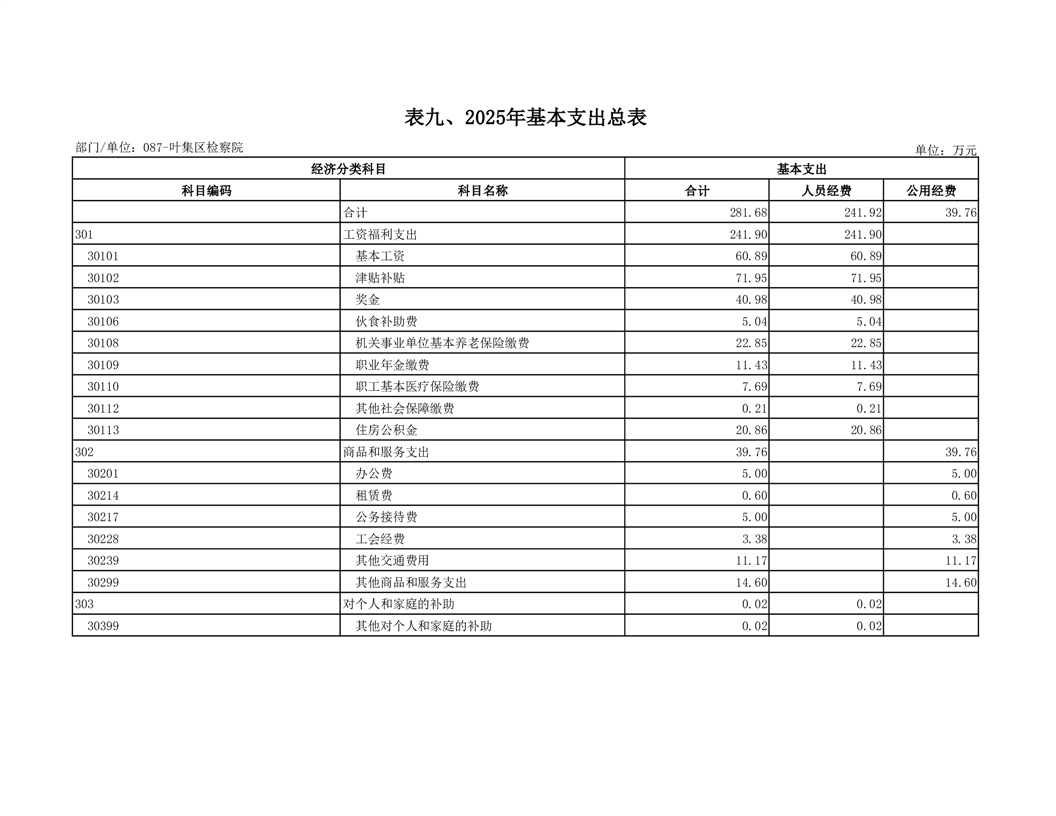 表九、2025年基本支出总表

部门/单位：087-叶集区检察院

单位：万元

| 经济分类科目 | | 基本支出 | | |
|---|---|---|---|---|
| 科目编码 | 科目名称 | 合计 | 人员经费 | 公用经费 |
| | 合计 | 281.68 | 241.92 | 39.76 |
| 301 | 工资福利支出 | 241.90 | 241.90 | |
| 30101 | 基本工资 | 60.89 | 60.89 | |
| 30102 | 津贴补贴 | 71.95 | 71.95 | |
| 30103 | 奖金 | 40.98 | 40.98 | |
| 30106 | 伙食补助费 | 5.04 | 5.04 | |
| 30108 | 机关事业单位基本养老保险缴费 | 22.85 | 22.85 | |
| 30109 | 职业年金缴费 | 11.43 | 11.43 | |
| 30110 | 职工基本医疗保险缴费 | 7.69 | 7.69 | |
| 30112 | 其他社会保障缴费 | 0.21 | 0.21 | |
| 30113 | 住房公积金 | 20.86 | 20.86 | |
| 302 | 商品和服务支出 | 39.76 | | 39.76 |
| 30201 | 办公费 | 5.00 | | 5.00 |
| 30214 | 租赁费 | 0.60 | | 0.60 |
| 30217 | 公务接待费 | 5.00 | | 5.00 |
| 30228 | 工会经费 | 3.38 | | 3.38 |
| 30239 | 其他交通费用 | 11.17 | | 11.17 |
| 30299 | 其他商品和服务支出 | 14.60 | | 14.60 |
| 303 | 对个人和家庭的补助 | 0.02 | 0.02 | |
| 30399 | 其他对个人和家庭的补助 | 0.02 | 0.02 | |